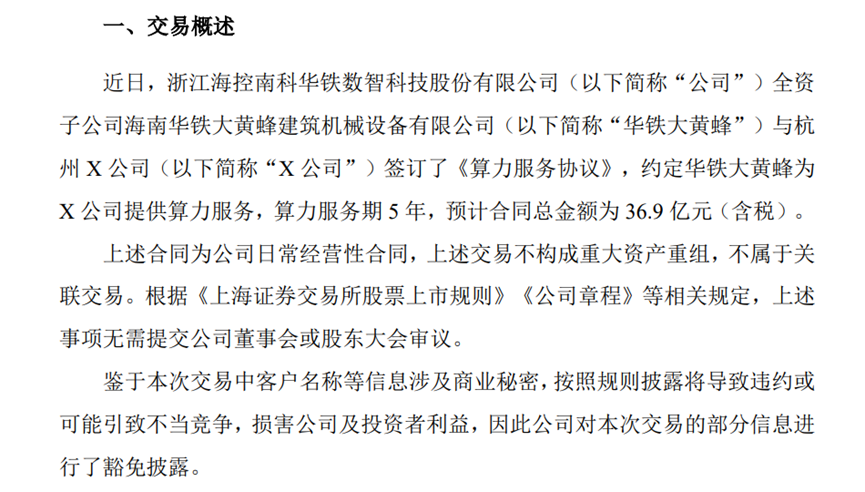 一、交易概述

近日，浙江海控南科华铁数智科技股份有限公司（以下简称“公司”）全资子公司海南华铁大黄蜂建筑机械设备有限公司（以下简称“华铁大黄蜂”）与杭州 X 公司（以下简称“X 公司”）签订了《算力服务协议》，约定华铁大黄蜂为 X 公司提供算力服务，算力服务期 5 年，预计合同总金额为 36.9 亿元（含税）。

上述合同为公司日常经营性合同，上述交易不构成重大资产重组，不属于关联交易。根据《上海证券交易所股票上市规则》《公司章程》等相关规定，上述事项无需提交公司董事会或股东大会审议。

鉴于本次交易中客户名称等信息涉及商业秘密，按照规则披露将导致违约或可能引致不当竞争，损害公司及投资者利益，因此公司对本次交易的部分信息进行了豁免披露。